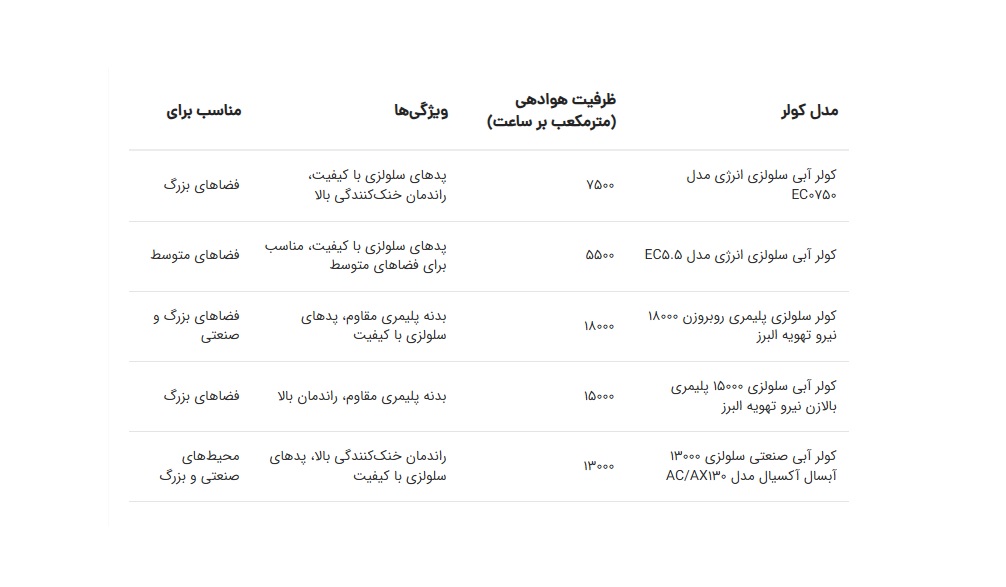 | مدل کولر | ظرفیت هوادهی (مترمکعب بر ساعت) | ویژگی‌ها | مناسب برای |
|---|---|---|---|
| کولر آبی سلولزی انرژی مدل EC۰۷۵۰ | ۷۵۰۰ | پدهای سلولزی با کیفیت، راندمان خنک‌کنندگی بالا | فضاهای بزرگ |
| کولر آبی سلولزی انرژی مدل EC۵.۵ | ۵۵۰۰ | پدهای سلولزی با کیفیت، مناسب برای فضاهای متوسط | فضاهای متوسط |
| کولر سلولزی پلیمری روبروزن ۱۸۰۰۰ نیرو تهویه البرز | ۱۸۰۰۰ | بدنه پلیمری مقاوم، پدهای سلولزی با کیفیت | فضاهای بزرگ و صنعتی |
| کولر آبی سلولزی ۱۵۰۰۰ پلیمری بالازن نیرو تهویه البرز | ۱۵۰۰۰ | بدنه پلیمری مقاوم، راندمان بالا | فضاهای بزرگ |
| کولر آبی صنعتی سلولزی ۱۳۰۰۰ آبسال آکسیال مدل AC/AX۱۳۰ | ۱۳۰۰۰ | راندمان خنک‌کنندگی بالا، پدهای سلولزی با کیفیت | محیط‌های صنعتی و بزرگ |